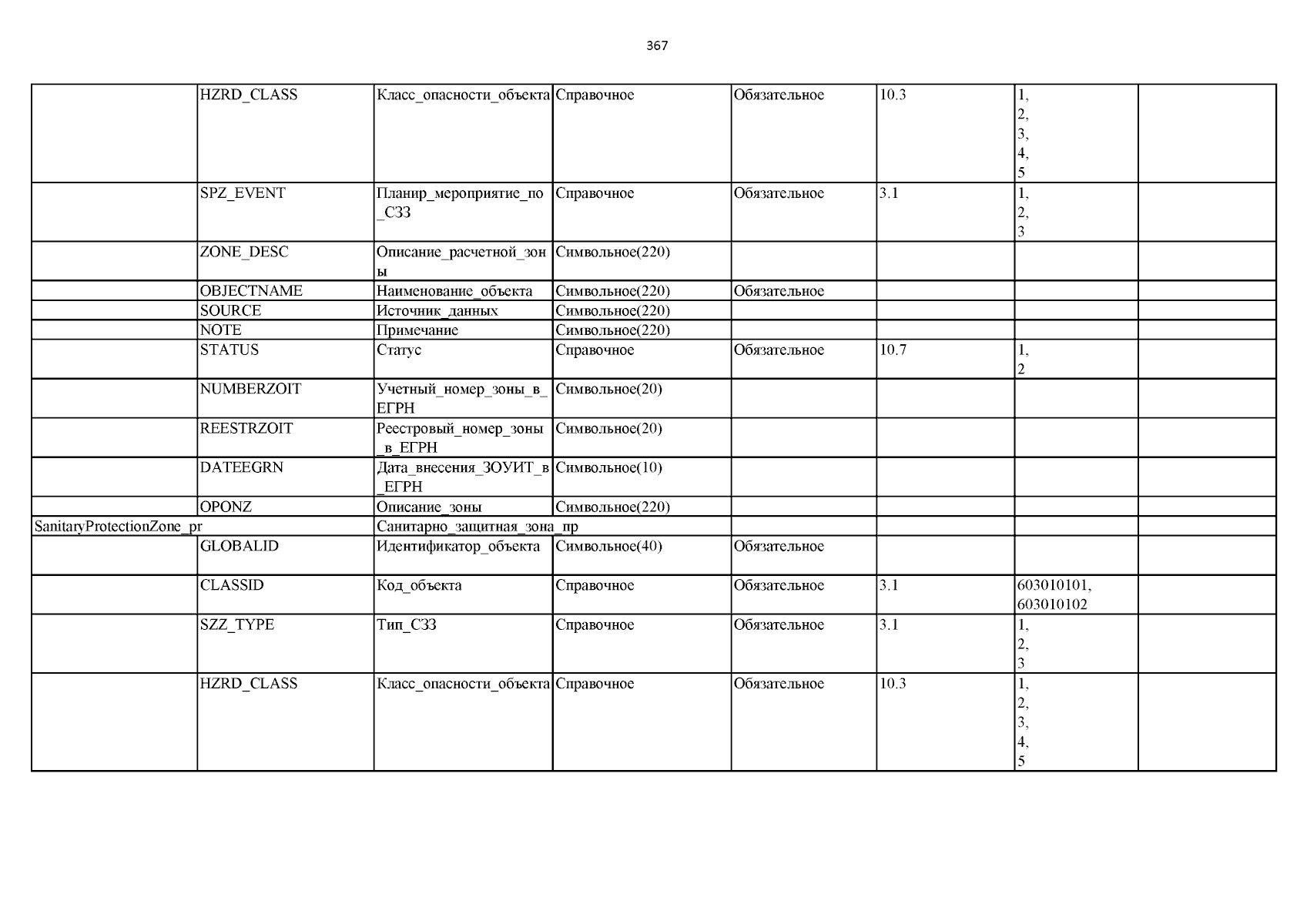 367

| | | | | | | | |
|---|---|---|---|---|---|---|---|
| | HZRD_CLASS | Класс_опасности_объекта | Справочное | Обязательное | 10.3 | 1, 2, 3, 4, 5 | |
| | SPZ_EVENT | Планир_мероприятие_по_СЗЗ | Справочное | Обязательное | 3.1 | 1, 2, 3 | |
| | ZONE_DESC | Описание_расчетной_зоны | Символьное(220) | | | | |
| | OBJECTNAME | Наименование_объекта | Символьное(220) | Обязательное | | | |
| | SOURCE | Источник_данных | Символьное(220) | | | | |
| | NOTE | Примечание | Символьное(220) | | | | |
| | STATUS | Статус | Справочное | Обязательное | 10.7 | 1, 2 | |
| | NUMBERZOIT | Учетный_номер_зоны_в_ЕГРН | Символьное(20) | | | | |
| | REESTRZOIT | Реестровый_номер_зоны_в_ЕГРН | Символьное(20) | | | | |
| | DATEEGRN | Дата_внесения_ЗОУИТ_в_ЕГРН | Символьное(10) | | | | |
| | OPONZ | Описание_зоны | Символьное(220) | | | | |
| SanitaryProtectionZone_pr | | Санитарно_защитная_зона_пр | | | | | |
| | GLOBALID | Идентификатор_объекта | Символьное(40) | Обязательное | | | |
| | CLASSID | Код_объекта | Справочное | Обязательное | 3.1 | 603010101, 603010102 | |
| | SZZ_TYPE | Тип_СЗЗ | Справочное | Обязательное | 3.1 | 1, 2, 3 | |
| | HZRD_CLASS | Класс_опасности_объекта | Справочное | Обязательное | 10.3 | 1, 2, 3, 4, 5 | |